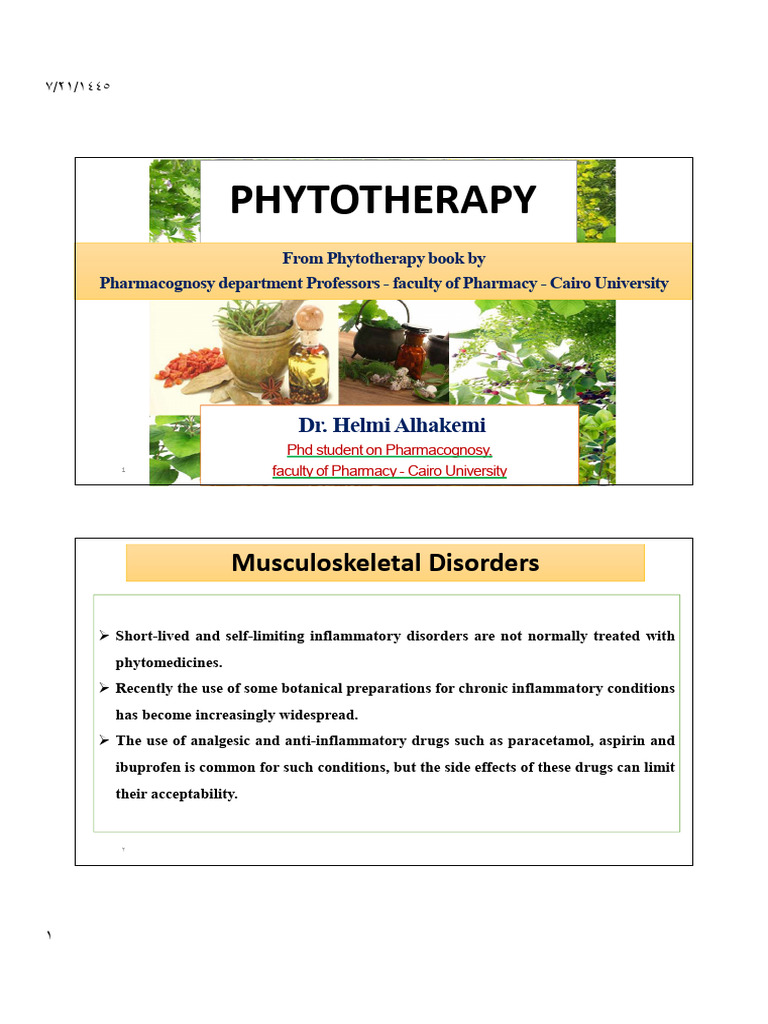 ٧/٢١/١٤٤٥

PHYTOTHERAPY

From Phytotherapy book by
Pharmacognosy department Professors - faculty of Pharmacy - Cairo University

Dr. Helmi Alhakemi
Phd student on Pharmacognosy,
faculty of Pharmacy - Cairo University

1

Musculoskeletal Disorders

➢ Short-lived and self-limiting inflammatory disorders are not normally treated with phytomedicines.

➢ Recently the use of some botanical preparations for chronic inflammatory conditions has become increasingly widespread.

➢ The use of analgesic and anti-inflammatory drugs such as paracetamol, aspirin and ibuprofen is common for such conditions, but the side effects of these drugs can limit their acceptability.

٢

١